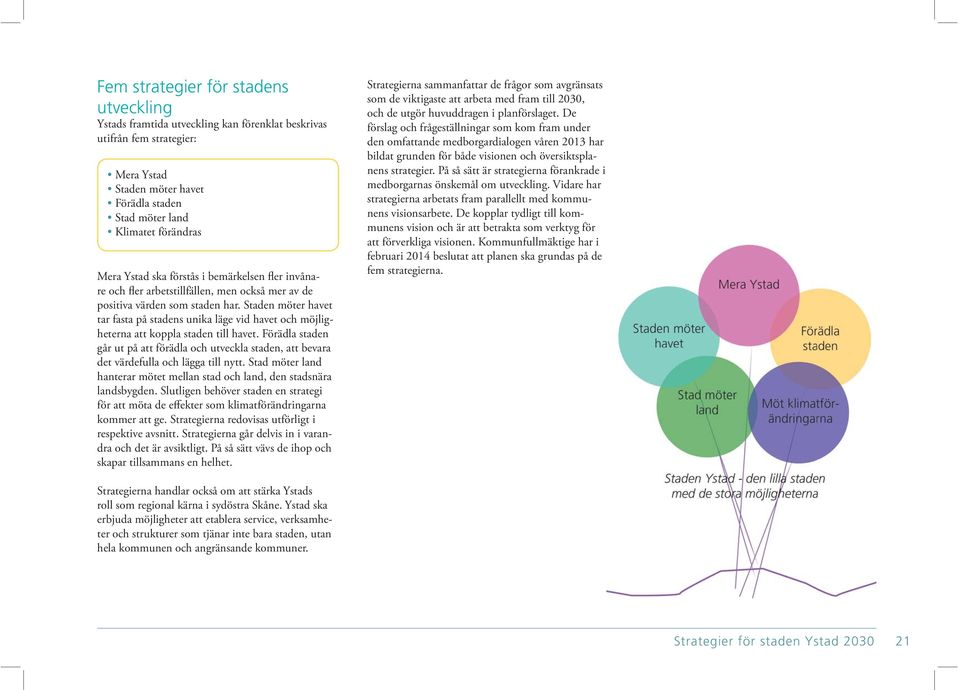 Fem strategier för stadens utveckling

Ystads framtida utveckling kan förenklat beskrivas utifrån fem strategier:

• Mera Ystad
• Staden möter havet
• Förädla staden
• Stad möter land
• Klimatet förändras

Mera Ystad ska förstås i bemärkelsen fler invånare och fler arbetstillfällen, men också mer av de positiva värden som staden har. Staden möter havet tar fasta på stadens unika läge vid havet och möjligheterna att koppla staden till havet. Förädla staden går ut på att förädla och utveckla staden, att bevara det värdefulla och lägga till nytt. Stad möter land hanterar mötet mellan stad och land, den stadsnära landsbygden. Slutligen behöver staden en strategi för att möta de effekter som klimatförändringarna kommer att ge. Strategierna redovisas utförligt i respektive avsnitt. Strategierna går delvis in i varandra och det är avsiktligt. På så sätt vävs de ihop och skapar tillsammans en helhet.

Strategierna handlar också om att stärka Ystads roll som regional kärna i sydöstra Skåne. Ystad ska erbjuda möjligheter att etablera service, verksamheter och strukturer som tjänar inte bara staden, utan hela kommunen och angränsande kommuner.

Strategierna sammanfattar de frågor som avgränsats som de viktigaste att arbeta med fram till 2030, och de utgör huvuddragen i planförslaget. De förslag och frågeställningar som kom fram under den omfattande medborgardialogen våren 2013 har bildat grunden för både visionen och översiktsplanens strategier. På så sätt är strategierna förankrade i medborgarnas önskemål om utveckling. Vidare har strategierna arbetats fram parallellt med kommunens visionsarbete. De kopplar tydligt till kommunens vision och är att betrakta som verktyg för att förverkliga visionen. Kommunfullmäktige har i februari 2014 beslutat att planen ska grundas på de fem strategierna.

Mera Ystad
Staden möter havet
Förädla staden
Stad möter land
Möt klimatförändringarna

Staden Ystad - den lilla staden med de stora möjligheterna

Strategier för staden Ystad 2030 21